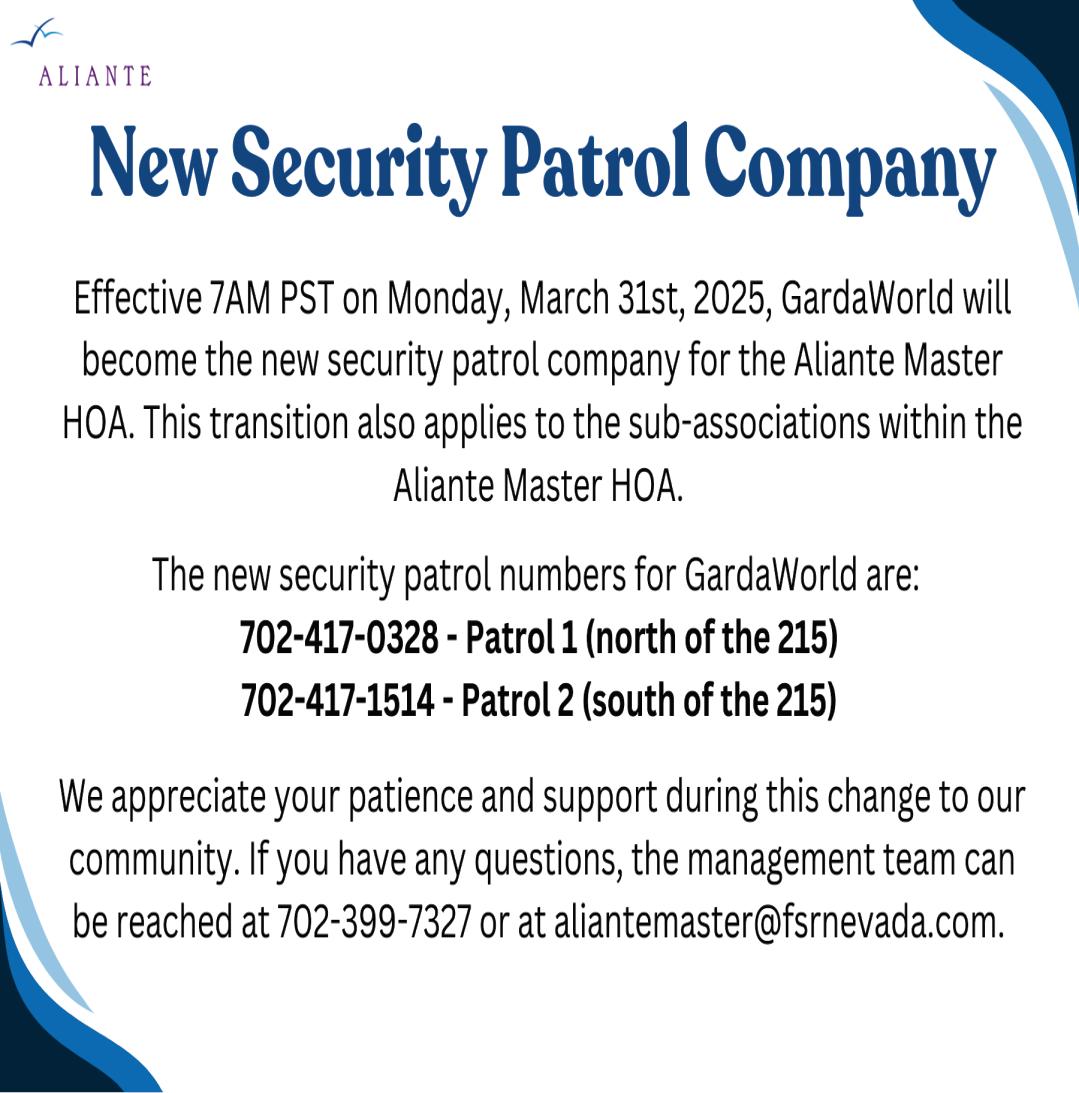 ALIANTE

New Security Patrol Company

Effective 7AM PST on Monday, March 31st, 2025, GardaWorld will become the new security patrol company for the Aliante Master HOA. This transition also applies to the sub-associations within the Aliante Master HOA.

The new security patrol numbers for GardaWorld are:
702-417-0328 - Patrol 1 (north of the 215)
702-417-1514 - Patrol 2 (south of the 215)

We appreciate your patience and support during this change to our community. If you have any questions, the management team can be reached at 702-399-7327 or at aliantemaster@fsrnevada.com.